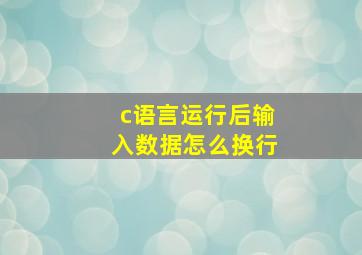 c语言运行后输入数据怎么换行